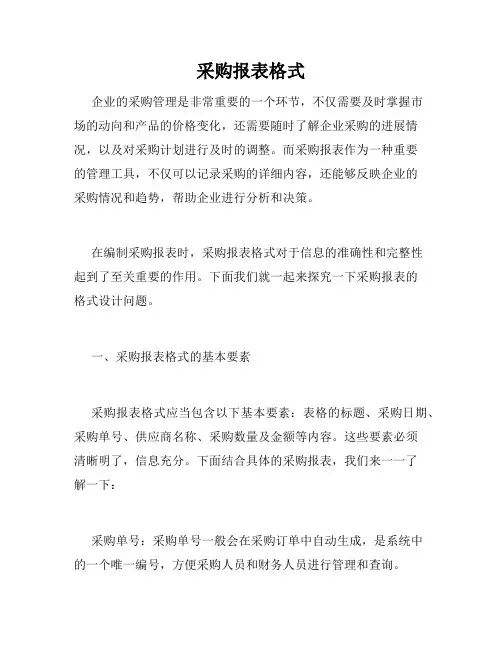 采购报表格式

企业的采购管理是非常重要的一个环节，不仅需要及时掌握市场的动向和产品的价格变化，还需要随时了解企业采购的进展情况，以及对采购计划进行及时的调整。而采购报表作为一种重要的管理工具，不仅可以记录采购的详细内容，还能够反映企业的采购情况和趋势，帮助企业进行分析和决策。

在编制采购报表时，采购报表格式对于信息的准确性和完整性起到了至关重要的作用。下面我们就一起来探究一下采购报表的格式设计问题。

一、采购报表格式的基本要素

采购报表格式应当包含以下基本要素：表格的标题、采购日期、采购单号、供应商名称、采购数量及金额等内容。这些要素必须清晰明了，信息充分。下面结合具体的采购报表，我们来一一了解一下：

采购单号：采购单号一般会在采购订单中自动生成，是系统中的一个唯一编号，方便采购人员和财务人员进行管理和查询。